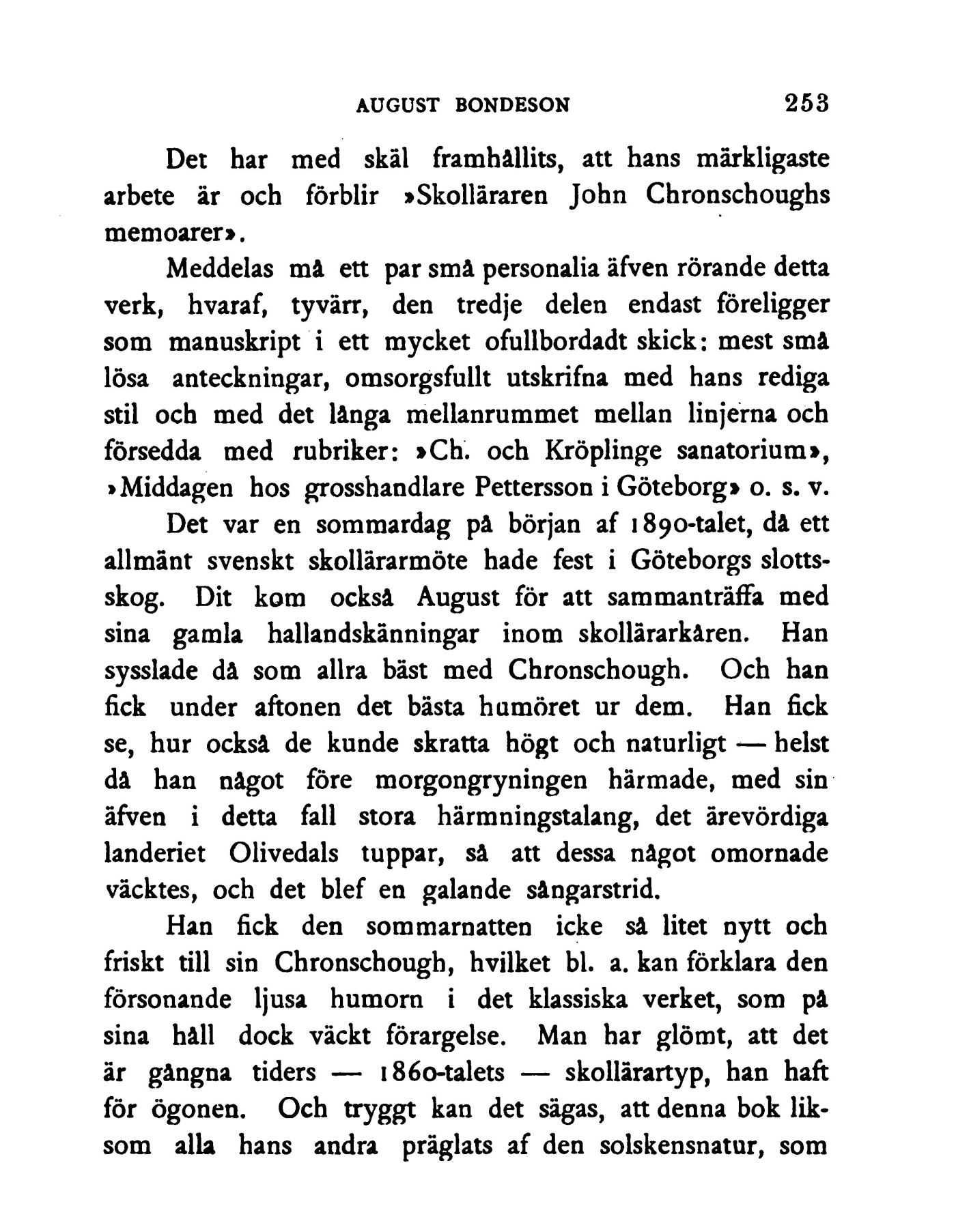 AUGUST BONDESON 253

Det har med skäl framhållits, att hans märkligaste arbete är och förblir »Skolläraren John Chronschoughs memoarer».

Meddelas må ett par små personalia äfven rörande detta verk, hvaraf, tyvärr, den tredje delen endast föreligger som manuskript i ett mycket ofullbordadt skick: mest små lösa anteckningar, omsorgsfullt utskrifna med hans rediga stil och med det långa mellanrummet mellan linjerna och försedda med rubriker: »Ch. och Kröplinge sanatorium», »Middagen hos grosshandlare Pettersson i Göteborg» o. s. v.

Det var en sommardag på början af 1890-talet, då ett allmänt svenskt skollärarmöte hade fest i Göteborgs slottsskog. Dit kom också August för att sammanträffa med sina gamla hallandskänningar inom skollärarkåren. Han sysslade då som allra bäst med Chronschough. Och han fick under aftonen det bästa humöret ur dem. Han fick se, hur också de kunde skratta högt och naturligt — helst då han något före morgongryningen härmade, med sin äfven i detta fall stora härmningstalang, det ärevördiga landeriet Olivedals tuppar, så att dessa något omornade väcktes, och det blef en galande sångarstrid.

Han fick den sommarnatten icke så litet nytt och friskt till sin Chronschough, hvilket bl. a. kan förklara den försonande ljusa humorn i det klassiska verket, som på sina håll dock väckt förargelse. Man har glömt, att det är gångna tiders — 1860-talets — skollärartyp, han haft för ögonen. Och tryggt kan det sägas, att denna bok liksom alla hans andra präglats af den solskensnatur, som